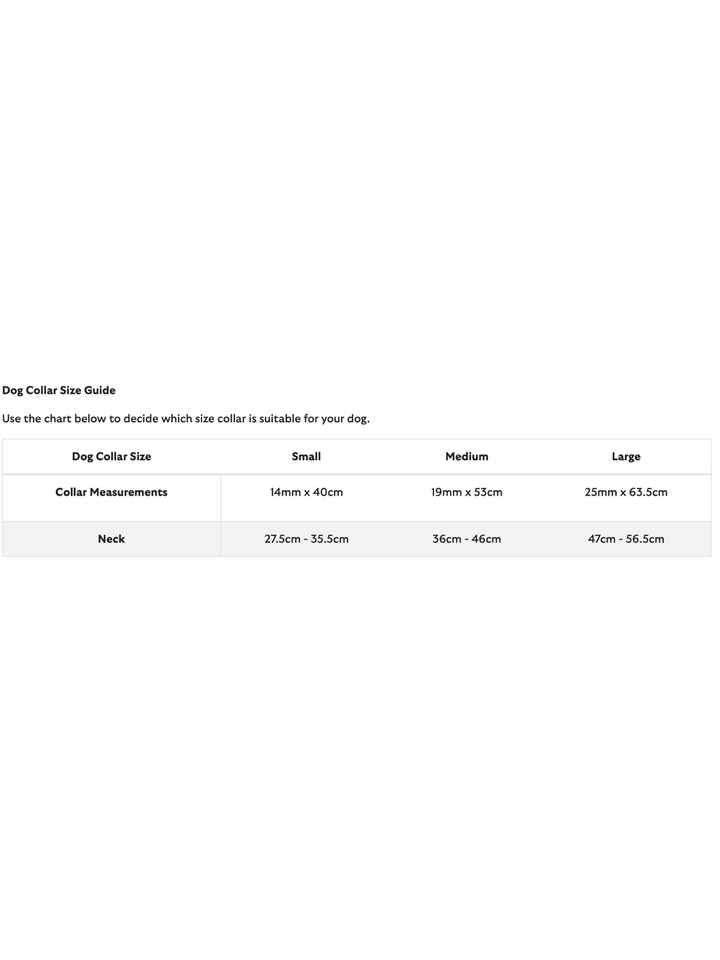 Dog Collar Size Guide

Use the chart below to decide which size collar is suitable for your dog.

| Dog Collar Size | Small | Medium | Large |
|---|---|---|---|
| Collar Measurements | 14mm x 40cm | 19mm x 53cm | 25mm x 63.5cm |
| Neck | 27.5cm - 35.5cm | 36cm - 46cm | 47cm - 56.5cm |